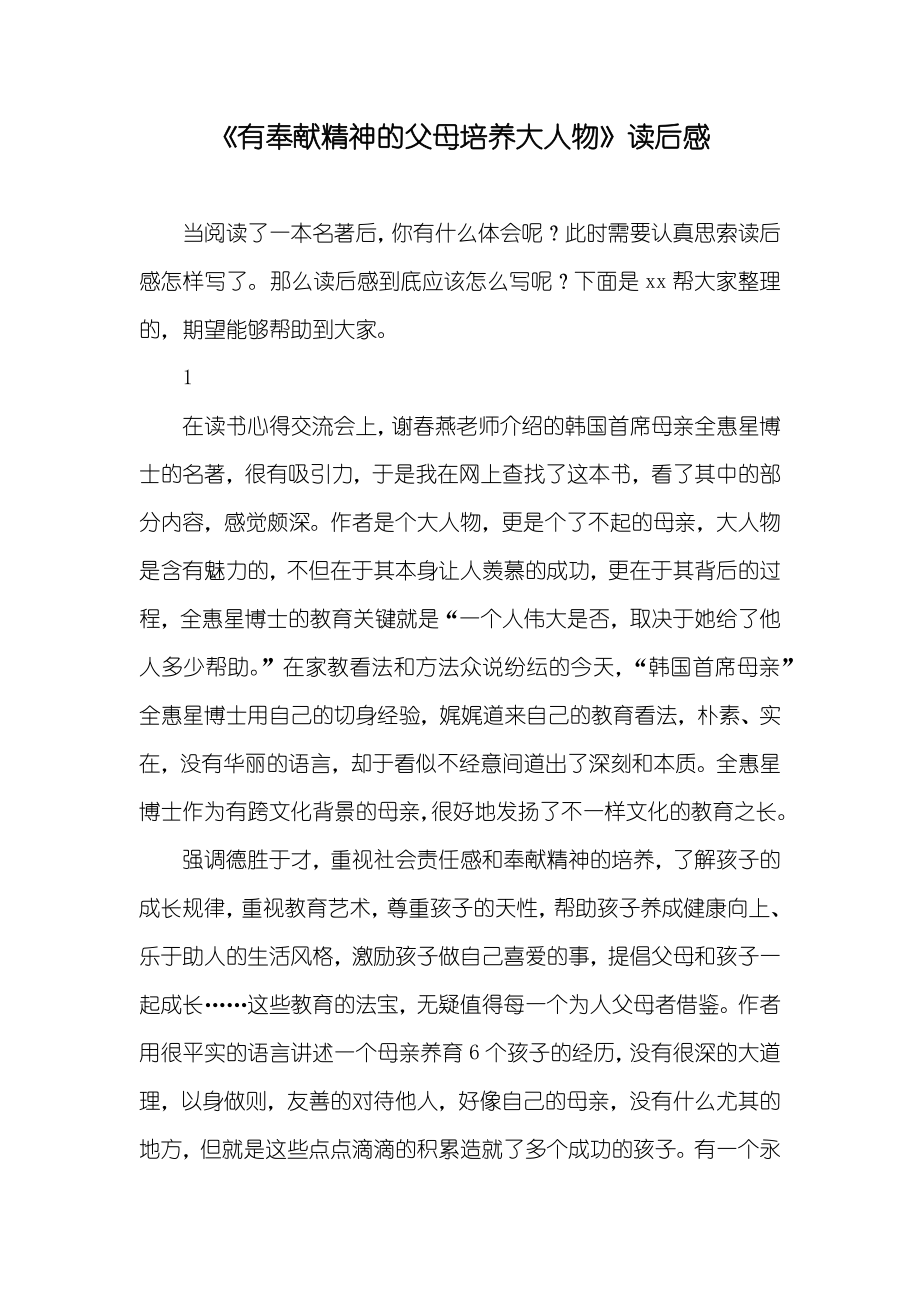 《有奉献精神的父母培养大人物》读后感

当阅读了一本名著后，你有什么体会呢？此时需要认真思索读后感怎样写了。那么读后感到底应该怎么写呢？下面是 xx 帮大家整理的，期望能够帮助到大家。

1

在读书心得交流会上，谢春燕老师介绍的韩国首席母亲全惠星博士的名著，很有吸引力，于是我在网上查找了这本书，看了其中的部分内容，感觉颇深。作者是个大人物，更是个了不起的母亲，大人物是含有魅力的，不但在于其本身让人羡慕的成功，更在于其背后的过程，全惠星博士的教育关键就是“一个人伟大是否，取决于她给了他人多少帮助。”在家教看法和方法众说纷纭的今天，“韩国首席母亲”全惠星博士用自己的切身经验，娓娓道来自己的教育看法，朴素、实在，没有华丽的语言，却于看似不经意间道出了深刻和本质。全惠星博士作为有跨文化背景的母亲，很好地发扬了不一样文化的教育之长。

强调德胜于才，重视社会责任感和奉献精神的培养，了解孩子的成长规律，重视教育艺术，尊重孩子的天性，帮助孩子养成健康向上、乐于助人的生活风格，激励孩子做自己喜爱的事，提倡父母和孩子一起成长……这些教育的法宝，无疑值得每一个为人父母者借鉴。作者用很平实的语言讲述一个母亲养育 6 个孩子的经历，没有很深的大道理，以身做则，友善的对待他人，好像自己的母亲，没有什么尤其的地方，但就是这些点点滴滴的积累造就了多个成功的孩子。有一个永